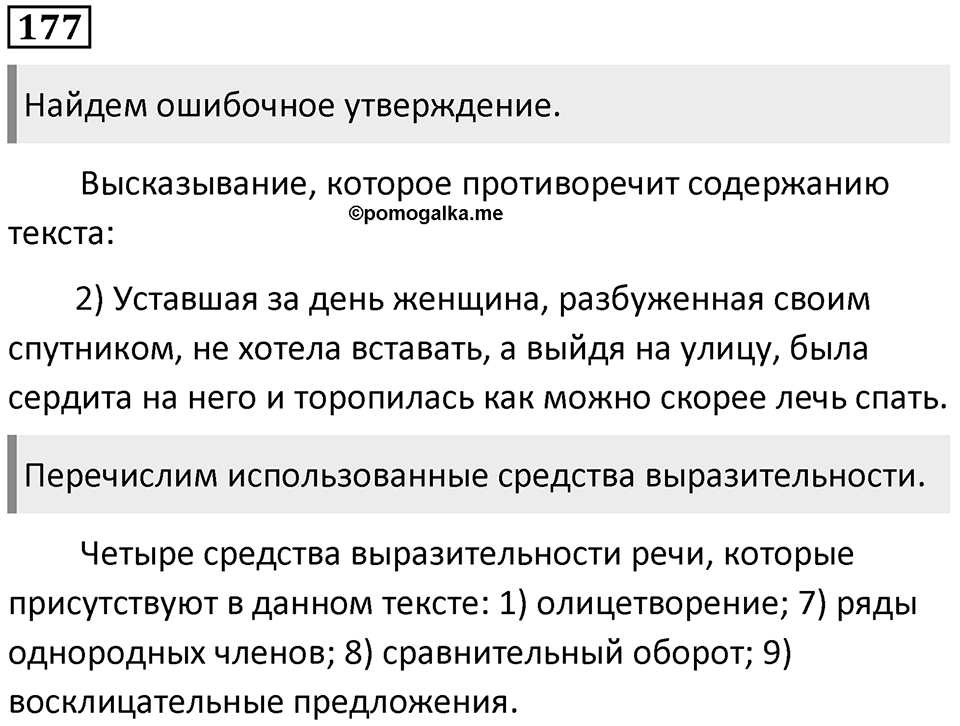 177

Найдем ошибочное утверждение.

Высказывание, которое противоречит содержанию текста:

©pomogalka.me

2) Уставшая за день женщина, разбуженная своим спутником, не хотела вставать, а выйдя на улицу, была сердита на него и торопилась как можно скорее лечь спать.

Перечислим использованные средства выразительности.

Четыре средства выразительности речи, которые присутствуют в данном тексте: 1) олицетворение; 7) ряды однородных членов; 8) сравнительный оборот; 9) восклицательные предложения.